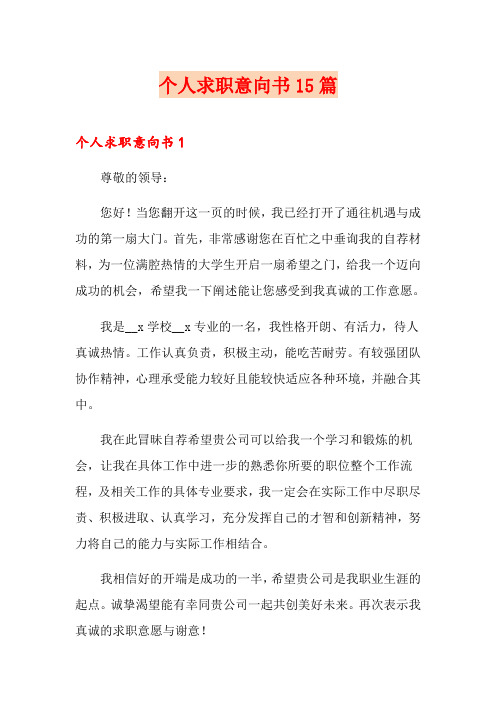 个人求职意向书15篇

个人求职意向书1

尊敬的领导：

您好！当您翻开这一页的时候，我已经打开了通往机遇与成功的第一扇大门。首先，非常感谢您在百忙之中垂询我的自荐材料，为一位满腔热情的大学生开启一扇希望之门，给我一个迈向成功的机会，希望我一下阐述能让您感受到我真诚的工作意愿。

我是__x学校__x专业的一名，我性格开朗、有活力，待人真诚热情。工作认真负责，积极主动，能吃苦耐劳。有较强团队协作精神，心理承受能力较好且能较快适应各种环境，并融合其中。

我在此冒昧自荐希望贵公司可以给我一个学习和锻炼的机会，让我在具体工作中进一步的熟悉你所要的职位整个工作流程，及相关工作的具体专业要求，我一定会在实际工作中尽职尽责、积极进取、认真学习，充分发挥自己的才智和创新精神，努力将自己的能力与实际工作相结合。

我相信好的开端是成功的一半，希望贵公司是我职业生涯的起点。诚挚渴望能有幸同贵公司一起共创美好未来。再次表示我真诚的求职意愿与谢意！